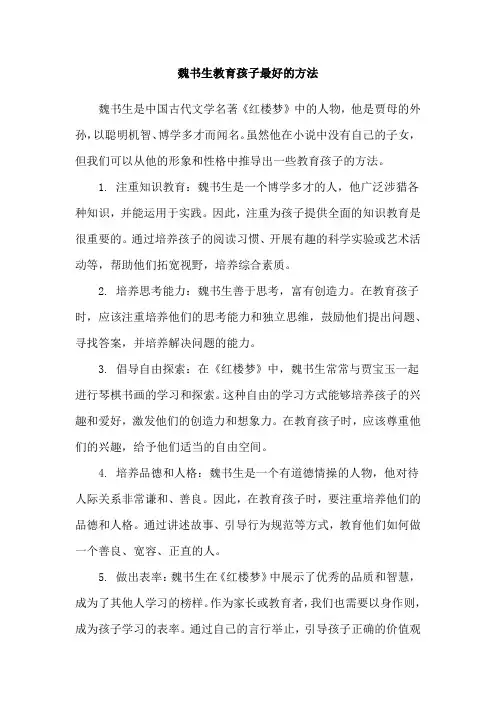 魏书生教育孩子最好的方法

魏书生是中国古代文学名著《红楼梦》中的人物，他是贾母的外孙，以聪明机智、博学多才而闻名。虽然他在小说中没有自己的子女，但我们可以从他的形象和性格中推导出一些教育孩子的方法。

1. 注重知识教育：魏书生是一个博学多才的人，他广泛涉猎各种知识，并能运用于实践。因此，注重为孩子提供全面的知识教育是很重要的。通过培养孩子的阅读习惯、开展有趣的科学实验或艺术活动等，帮助他们拓宽视野，培养综合素质。

2. 培养思考能力：魏书生善于思考，富有创造力。在教育孩子时，应该注重培养他们的思考能力和独立思维，鼓励他们提出问题、寻找答案，并培养解决问题的能力。

3. 倡导自由探索：在《红楼梦》中，魏书生常常与贾宝玉一起进行琴棋书画的学习和探索。这种自由的学习方式能够培养孩子的兴趣和爱好，激发他们的创造力和想象力。在教育孩子时，应该尊重他们的兴趣，给予他们适当的自由空间。

4. 培养品德和人格：魏书生是一个有道德情操的人物，他对待人际关系非常谦和、善良。因此，在教育孩子时，要注重培养他们的品德和人格。通过讲述故事、引导行为规范等方式，教育他们如何做一个善良、宽容、正直的人。

5. 做出表率：魏书生在《红楼梦》中展示了优秀的品质和智慧，成为了其他人学习的榜样。作为家长或教育者，我们也需要以身作则，成为孩子学习的表率。通过自己的言行举止，引导孩子正确的价值观